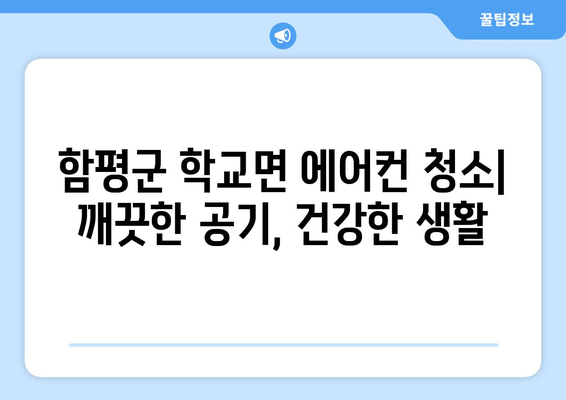 꿀팁정보

함평군 학교면 에어컨 청소| 깨끗한 공기, 건강한 생활